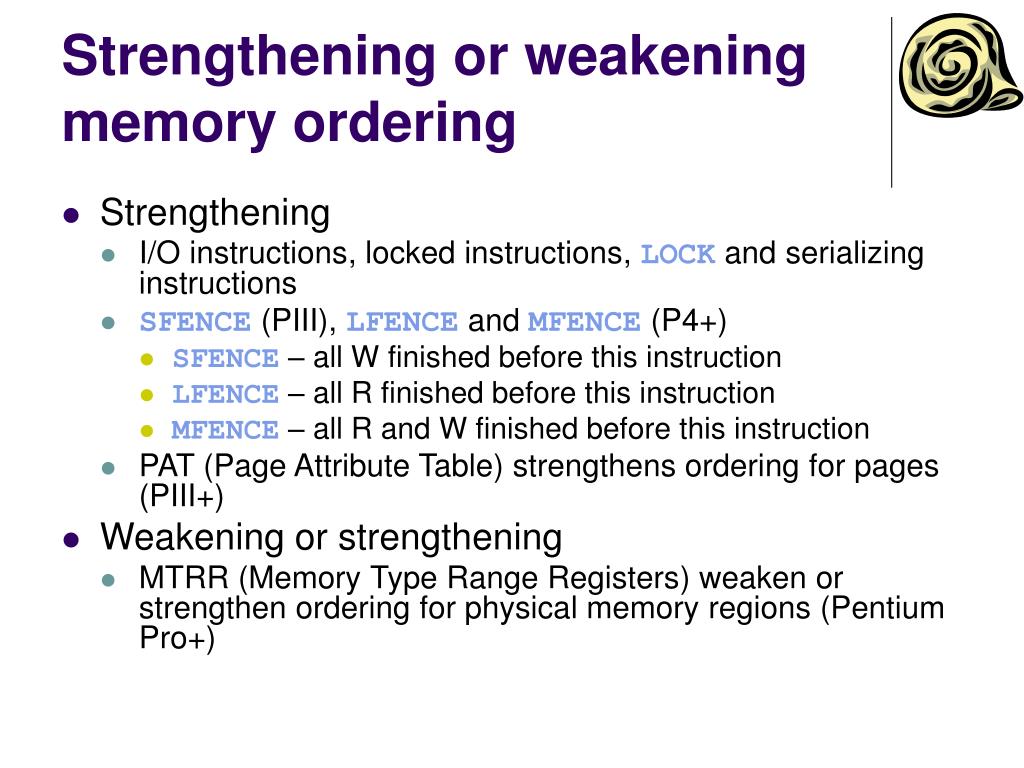 Strengthening or weakening memory ordering

- Strengthening
  - I/O instructions, locked instructions, LOCK and serializing instructions
  - SFENCE (PIII), LFENCE and MFENCE (P4+)
    - SFENCE – all W finished before this instruction
    - LFENCE – all R finished before this instruction
    - MFENCE – all R and W finished before this instruction
  - PAT (Page Attribute Table) strengthens ordering for pages (PIII+)
- Weakening or strengthening
  - MTRR (Memory Type Range Registers) weaken or strengthen ordering for physical memory regions (Pentium Pro+)